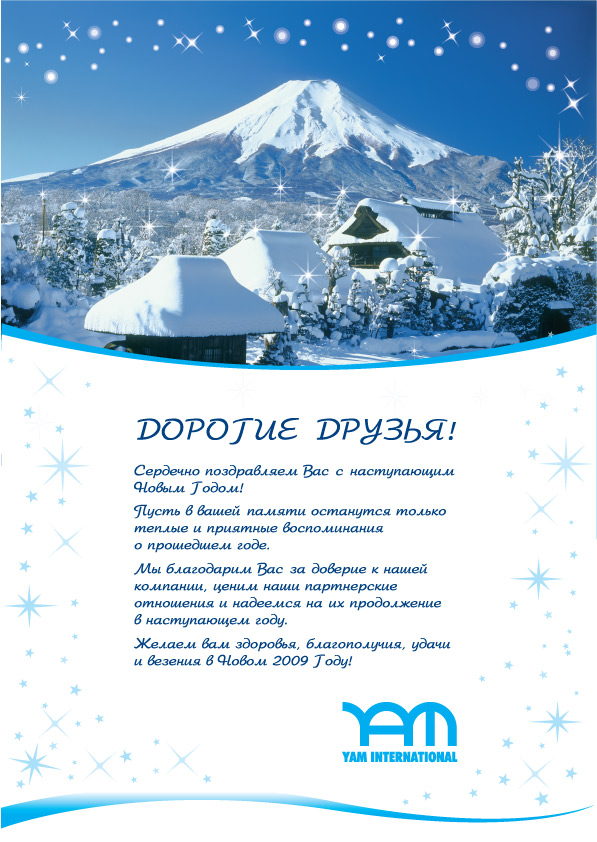 ДОРОГИЕ ДРУЗЬЯ!

Сердечно поздравляем Вас с наступающим Новым Годом!

Пусть в вашей памяти останутся только теплые и приятные воспоминания о прошедшем годе.

Мы благодарим Вас за доверие к нашей компании, ценим наши партнерские отношения и надеемся на их продолжение в наступающем году.

Желаем вам здоровья, благополучия, удачи и везения в Новом 2009 Году!

YAM

YAM INTERNATIONAL